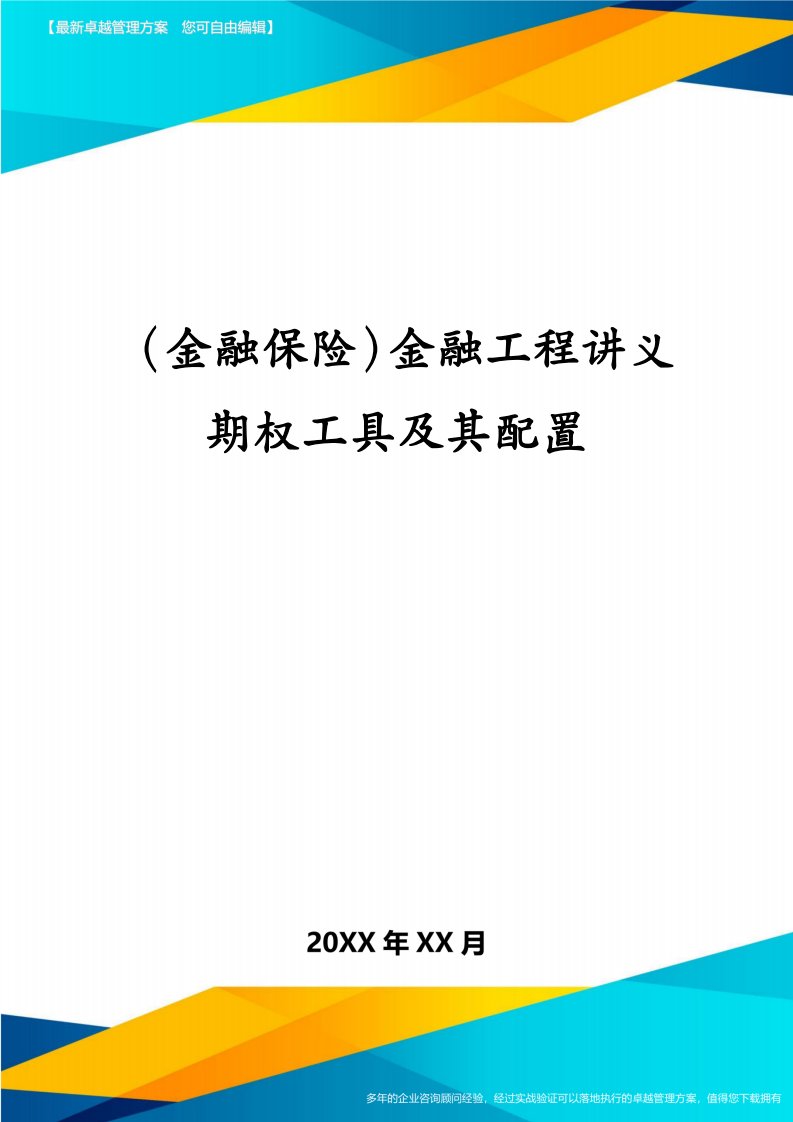 【最新卓越管理方案　您可自由编辑】

(金融保险)金融工程讲义期权工具及其配置

20XX年XX月

多年的企业咨询顾问经验，经过实战验证可以落地执行的卓越管理方案，值得您下载拥有